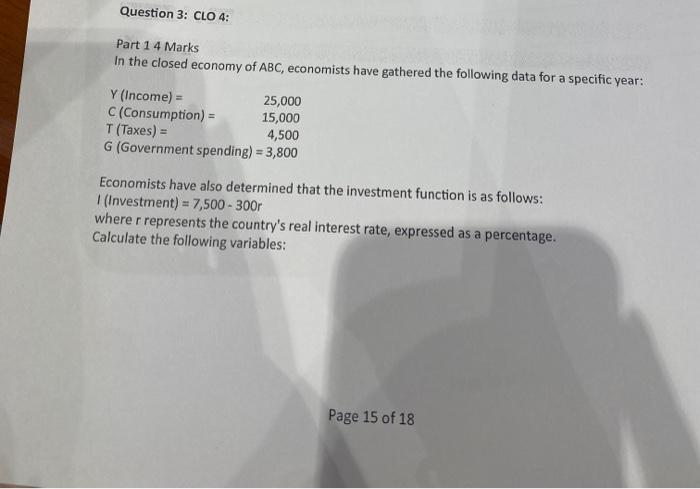 Question 3: CLO 4:

Part 1 4 Marks
In the closed economy of ABC, economists have gathered the following data for a specific year:

Y (Income) = 25,000
C (Consumption) = 15,000
T (Taxes) = 4,500
G (Government spending) = 3,800

Economists have also determined that the investment function is as follows:
I (Investment) = 7,500 - 300r
where r represents the country's real interest rate, expressed as a percentage.
Calculate the following variables:

Page 15 of 18